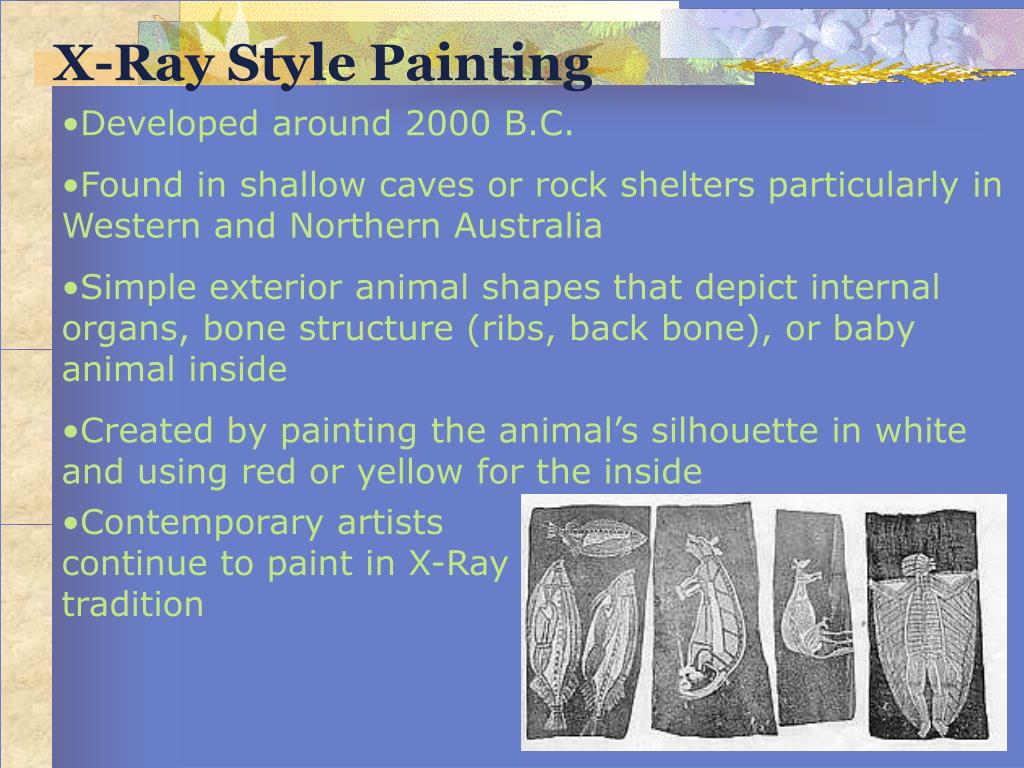 X-Ray Style Painting

•Developed around 2000 B.C.

•Found in shallow caves or rock shelters particularly in Western and Northern Australia

•Simple exterior animal shapes that depict internal organs, bone structure (ribs, back bone), or baby animal inside

•Created by painting the animal’s silhouette in white and using red or yellow for the inside

•Contemporary artists continue to paint in X-Ray tradition